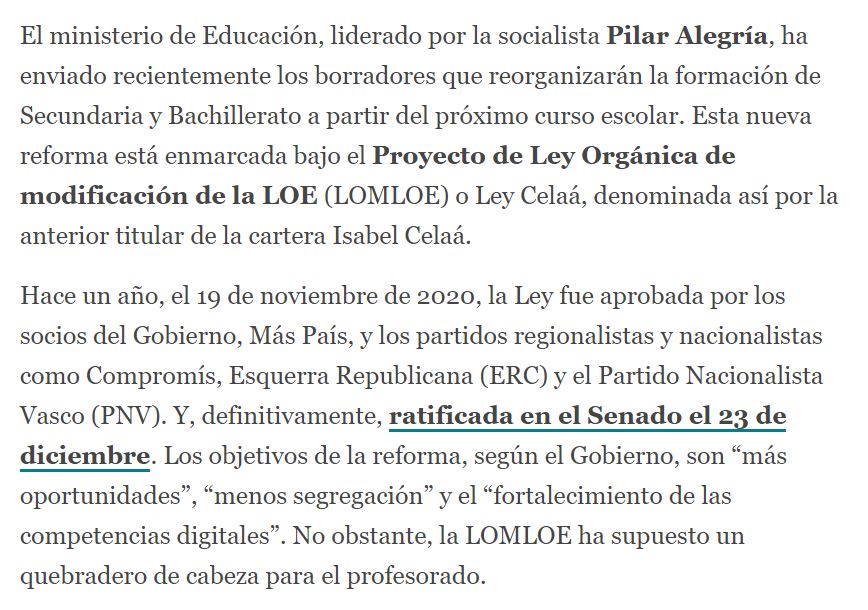 El ministerio de Educación, liderado por la socialista Pilar Alegría, ha enviado recientemente los borradores que reorganizarán la formación de Secundaria y Bachillerato a partir del próximo curso escolar. Esta nueva reforma está enmarcada bajo el Proyecto de Ley Orgánica de modificación de la LOE (LOMLOE) o Ley Celaá, denominada así por la anterior titular de la cartera Isabel Celaá.

Hace un año, el 19 de noviembre de 2020, la Ley fue aprobada por los socios del Gobierno, Más País, y los partidos regionalistas y nacionalistas como Compromís, Esquerra Republicana (ERC) y el Partido Nacionalista Vasco (PNV). Y, definitivamente, ratificada en el Senado el 23 de diciembre. Los objetivos de la reforma, según el Gobierno, son “más oportunidades”, “menos segregación” y el “fortalecimiento de las competencias digitales”. No obstante, la LOMLOE ha supuesto un quebradero de cabeza para el profesorado.